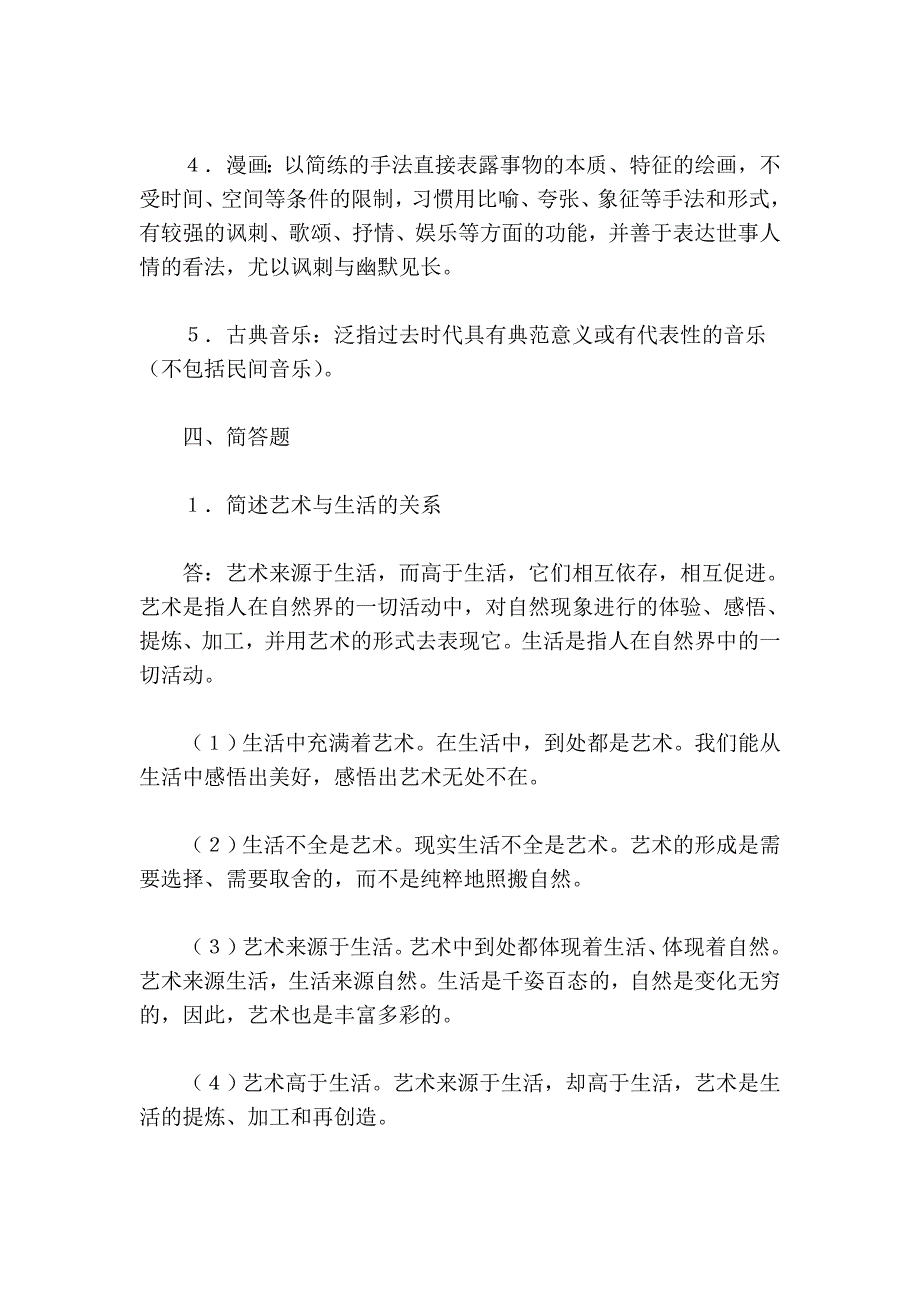 ４．漫画：以简练的手法直接表露事物的本质、特征的绘画，不受时间、空间等条件的限制，习惯用比喻、夸张、象征等手法和形式，有较强的讽刺、歌颂、抒情、娱乐等方面的功能，并善于表达世事人情的看法，尤以讽刺与幽默见长。

５．古典音乐：泛指过去时代具有典范意义或有代表性的音乐（不包括民间音乐）。

四、简答题

１．简述艺术与生活的关系

答：艺术来源于生活，而高于生活，它们相互依存，相互促进。艺术是指人在自然界的一切活动中，对自然现象进行的体验、感悟、提炼、加工，并用艺术的形式去表现它。生活是指人在自然界中的一切活动。

（１）生活中充满着艺术。在生活中，到处都是艺术。我们能从生活中感悟出美好，感悟出艺术无处不在。

（２）生活不全是艺术。现实生活不全是艺术。艺术的形成是需要选择、需要取舍的，而不是纯粹地照搬自然。

（３）艺术来源于生活。艺术中到处都体现着生活、体现着自然。艺术来源生活，生活来源自然。生活是千姿百态的，自然是变化无穷的，因此，艺术也是丰富多彩的。

（４）艺术高于生活。艺术来源于生活，却高于生活，艺术是生活的提炼、加工和再创造。